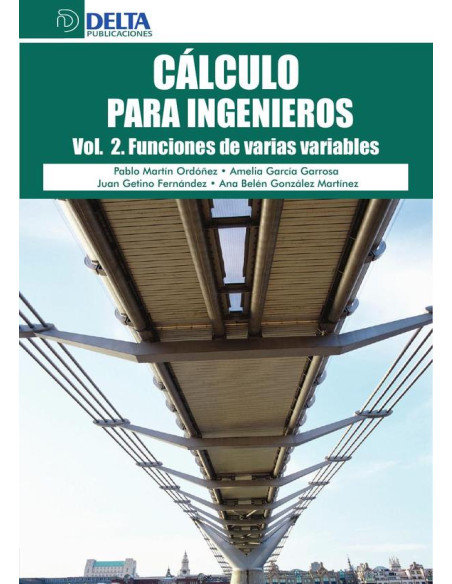 DELTA
PUBLICACIONES

CÁLCULO
PARA INGENIEROS
Vol. 2. Funciones de varias variables

Pablo Martín Ordóñez • Amelia García Garrosa
Juan Getino Fernández • Ana Belén González Martínez